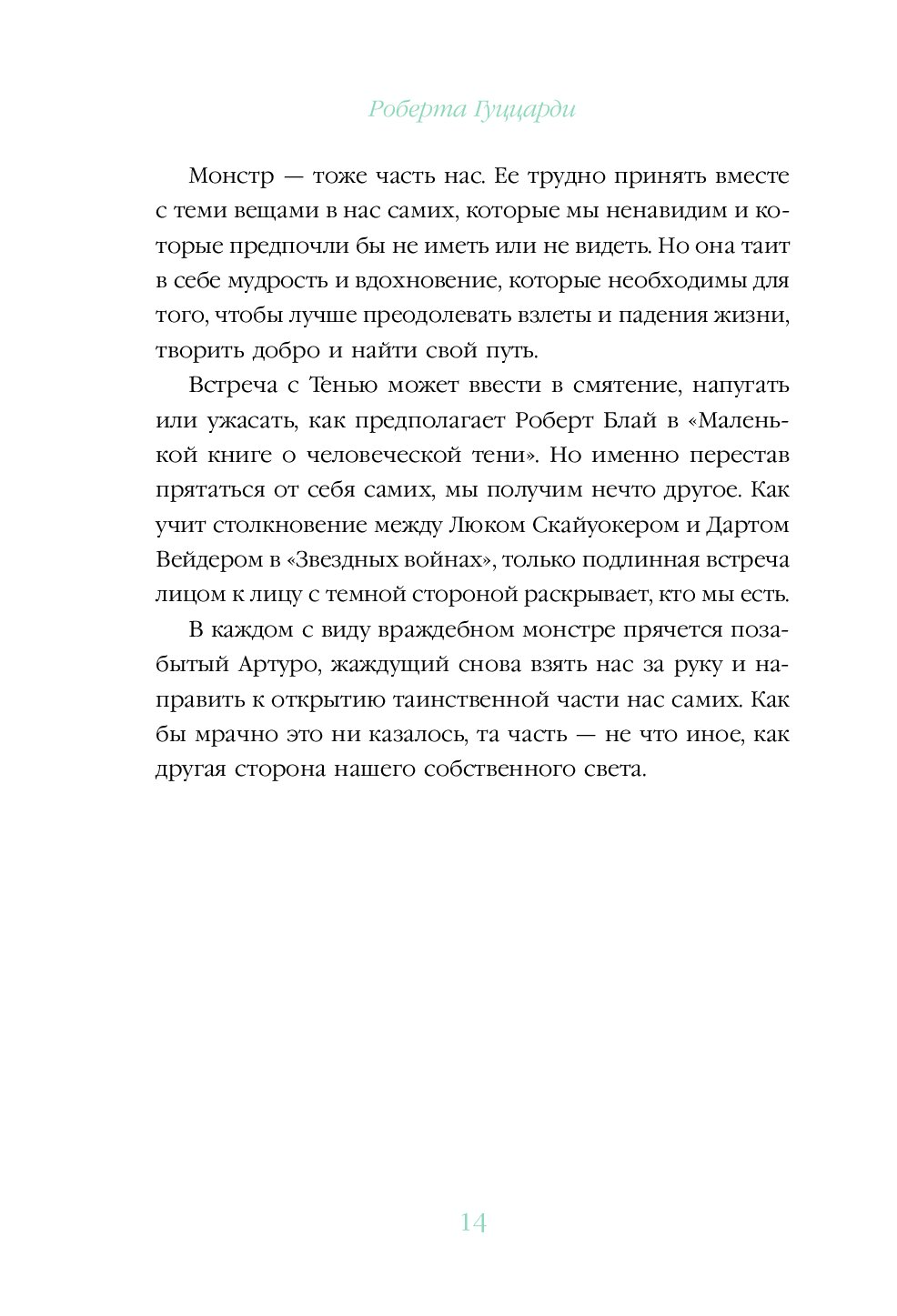 Роберта Гуццарди

Монстр — тоже часть нас. Ее трудно принять вместе с теми вещами в нас самих, которые мы ненавидим и которые предпочли бы не иметь или не видеть. Но она таит в себе мудрость и вдохновение, которые необходимы для того, чтобы лучше преодолевать взлеты и падения жизни, творить добро и найти свой путь.

Встреча с Тенью может ввести в смятение, напугать или ужасать, как предполагает Роберт Блай в «Маленькой книге о человеческой тени». Но именно перестав прятаться от себя самих, мы получим нечто другое. Как учит столкновение между Люком Скайуокером и Дартом Вейдером в «Звездных войнах», только подлинная встреча лицом к лицу с темной стороной раскрывает, кто мы есть.

В каждом с виду враждебном монстре прячется позабытый Артуро, жаждущий снова взять нас за руку и направить к открытию таинственной части нас самих. Как бы мрачно это ни казалось, та часть — не что иное, как другая сторона нашего собственного света.

14